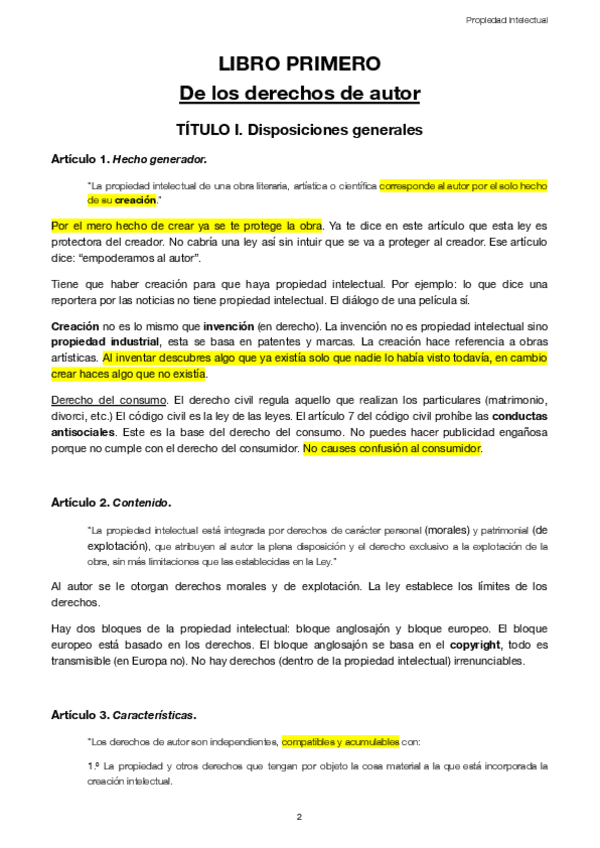 Propiedad Intelectual

LIBRO PRIMERO
De los derechos de autor

TÍTULO I. Disposiciones generales

Artículo 1. Hecho generador.

"La propiedad intelectual de una obra literaria, artística o científica corresponde al autor por el solo hecho de su creación."

Por el mero hecho de crear ya se te protege la obra. Ya te dice en este artículo que esta ley es protectora del creador. No cabría una ley así sin intuir que se va a proteger al creador. Ese artículo dice: "empoderamos al autor".

Tiene que haber creación para que haya propiedad intelectual. Por ejemplo: lo que dice una reportera por las noticias no tiene propiedad intelectual. El diálogo de una película sí.

Creación no es lo mismo que invención (en derecho). La invención no es propiedad intelectual sino propiedad industrial, esta se basa en patentes y marcas. La creación hace referencia a obras artísticas. Al inventar descubres algo que ya existía solo que nadie lo había visto todavía, en cambio crear haces algo que no existía.

Derecho del consumo. El derecho civil regula aquello que realizan los particulares (matrimonio, divorci, etc.) El código civil es la ley de las leyes. El artículo 7 del código civil prohíbe las conductas antisociales. Este es la base del derecho del consumo. No puedes hacer publicidad engañosa porque no cumple con el derecho del consumidor. No causes confusión al consumidor.

Artículo 2. Contenido.

"La propiedad intelectual está integrada por derechos de carácter personal (morales) y patrimonial (de explotación), que atribuyen al autor la plena disposición y el derecho exclusivo a la explotación de la obra, sin más limitaciones que las establecidas en la Ley."

Al autor se le otorgan derechos morales y de explotación. La ley establece los límites de los derechos.

Hay dos bloques de la propiedad intelectual: bloque anglosajón y bloque europeo. El bloque europeo está basado en los derechos. El bloque anglosajón se basa en el copyright, todo es transmisible (en Europa no). No hay derechos (dentro de la propiedad intelectual) irrenunciables.

Artículo 3. Características.

"Los derechos de autor son independientes, compatibles y acumulables con:

1.º La propiedad y otros derechos que tengan por objeto la cosa material a la que está incorporada la creación intelectual.

2